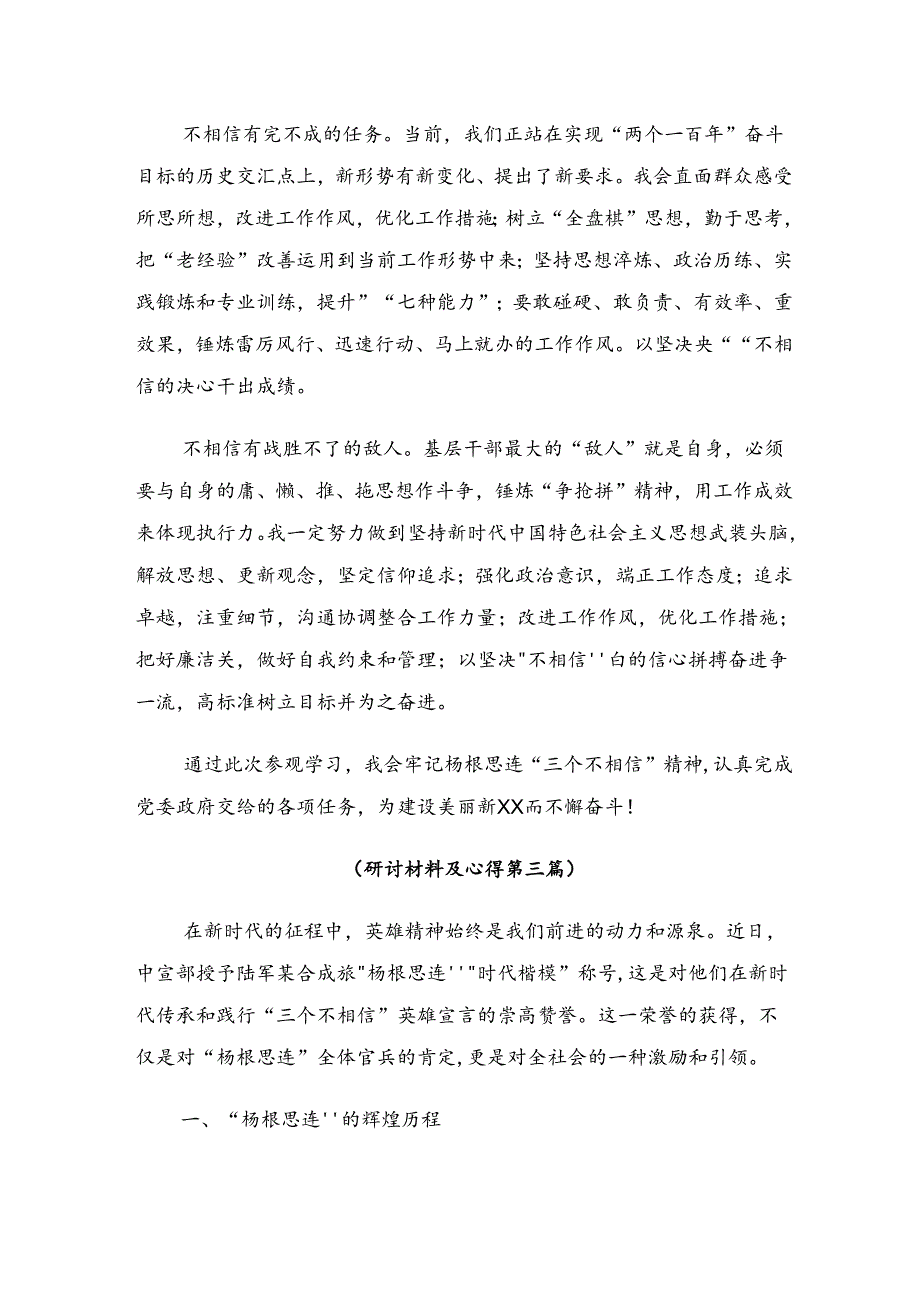 不相信有完不成的任务。当前，我们正站在实现“两个一百年”奋斗目标的历史交汇点上，新形势有新变化、提出了新要求。我会直面群众感受所思所想，改进工作作风，优化工作措施;树立“全盘棋”思想，勤于思考，把“老经验”改善运用到当前工作形势中来；坚持思想淬炼、政治历练、实践锻炼和专业训练，提升”“七种能力”；要敢碰硬、敢负责、有效率、重效果，锤炼雷厉风行、迅速行动、马上就办的工作作风。以坚决央““不相信的决心干出成绩。

不相信有战胜不了的敌人。基层干部最大的“敌人”就是自身，必须要与自身的庸、懒、推、拖思想作斗争，锤炼“争抢拼”精神，用工作成效来体现执行力。我一定努力做到坚持新时代中国特色社会主义思想武装头脑，解放思想、更新观念，坚定信仰追求；强化政治意识，端正工作态度；追求卓越，注重细节，沟通协调整合工作力量；改进工作作风，优化工作措施；把好廉洁关，做好自我约束和管理；以坚决"不相信''白的信心拼搏奋进争一流，高标准树立目标并为之奋进。

通过此次参观学习，我会牢记杨根思连“三个不相信”精神,认真完成党委政府交给的各项任务，为建设美丽新XX而不懈奋斗！

（研讨材料及心得第三篇）

在新时代的征程中，英雄精神始终是我们前进的动力和源泉。近日，中宣部授予陆军某合成旅"杨根思连''"时代楷模”称号,这是对他们在新时代传承和践行“三个不相信”英雄宣言的崇高赞誉。这一荣誉的获得，不仅是对“杨根思连”全体官兵的肯定,更是对全社会的一种激励和引领。

一、“杨根思连''的辉煌历程